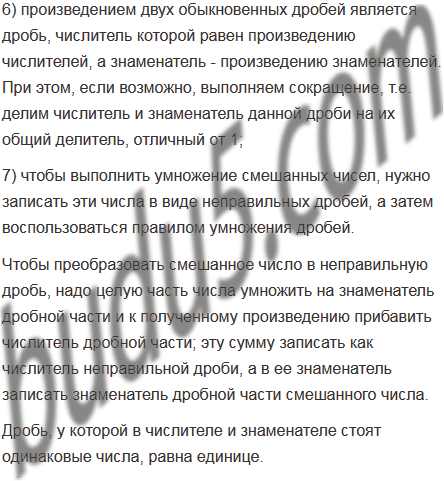 6) произведением двух обыкновенных дробей является дробь, числитель которой равен произведению числителей, а знаменатель - произведению знаменателей. При этом, если возможно, выполняем сокращение, т.е. делим числитель и знаменатель данной дроби на их общий делитель, отличный от 1;

7) чтобы выполнить умножение смешанных чисел, нужно записать эти числа в виде неправильных дробей, а затем воспользоваться правилом умножения дробей.

Чтобы преобразовать смешанное число в неправильную дробь, надо целую часть числа умножить на знаменатель дробной части и к полученному произведению прибавить числитель дробной части; эту сумму записать как числитель неправильной дроби, а в ее знаменатель записать знаменатель дробной части смешанного числа.

Дробь, у которой в числителе и знаменателе стоят одинаковые числа, равна единице.

budu5.com